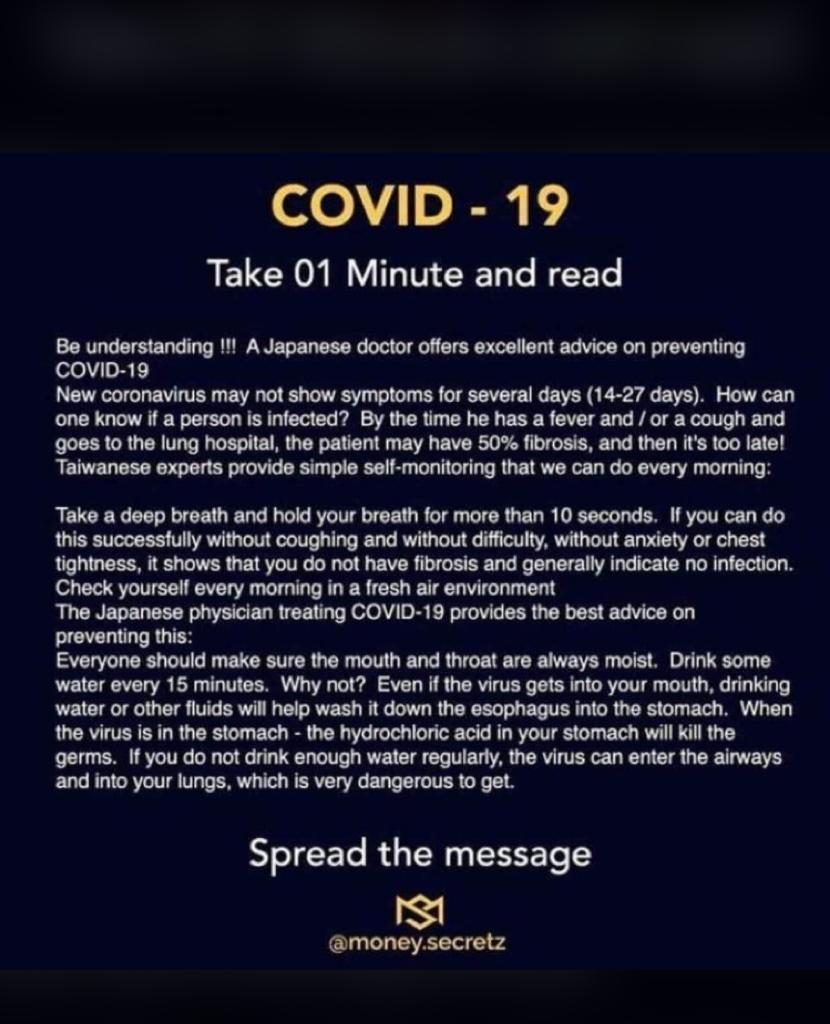 COVID - 19

Take 01 Minute and read

Be understanding !!! A Japanese doctor offers excellent advice on preventing COVID-19
New coronavirus may not show symptoms for several days (14-27 days). How can one know if a person is infected? By the time he has a fever and / or a cough and goes to the lung hospital, the patient may have 50% fibrosis, and then it's too late! Taiwanese experts provide simple self-monitoring that we can do every morning:

Take a deep breath and hold your breath for more than 10 seconds. If you can do this successfully without coughing and without difficulty, without anxiety or chest tightness, it shows that you do not have fibrosis and generally indicate no infection. Check yourself every morning in a fresh air environment
The Japanese physician treating COVID-19 provides the best advice on preventing this:
Everyone should make sure the mouth and throat are always moist. Drink some water every 15 minutes. Why not? Even if the virus gets into your mouth, drinking water or other fluids will help wash it down the esophagus into the stomach. When the virus is in the stomach - the hydrochloric acid in your stomach will kill the germs. If you do not drink enough water regularly, the virus can enter the airways and into your lungs, which is very dangerous to get.

Spread the message

@money.secretz